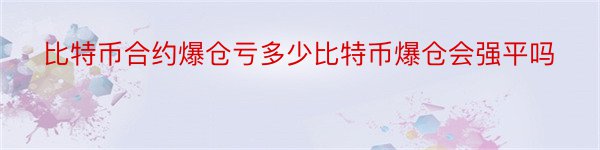 比特币合约爆仓亏多少比特币爆仓会强平吗